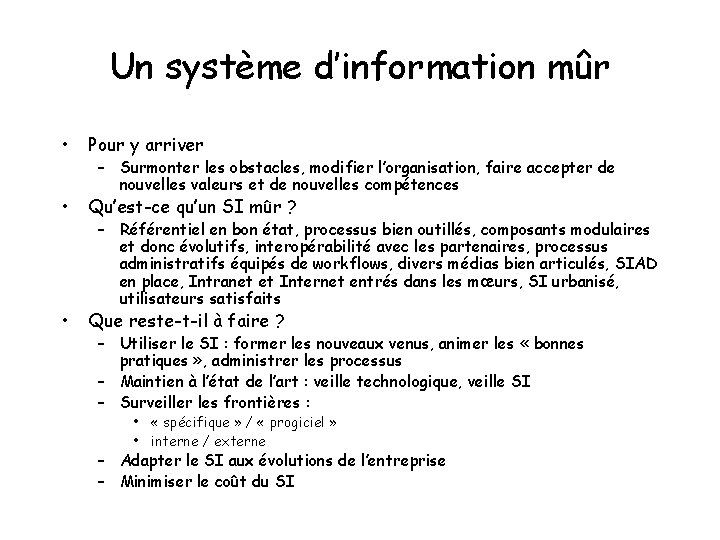 Un système d'information mûr

• Pour y arriver
 – Surmonter les obstacles, modifier l'organisation, faire accepter de nouvelles valeurs et de nouvelles compétences
• Qu'est-ce qu'un SI mûr ?
 – Référentiel en bon état, processus bien outillés, composants modulaires et donc évolutifs, interopérabilité avec les partenaires, processus administratifs équipés de workflows, divers médias bien articulés, SIAD en place, Intranet et Internet entrés dans les mœurs, SI urbanisé, utilisateurs satisfaits
• Que reste-t-il à faire ?
 – Utiliser le SI : former les nouveaux venus, animer les « bonnes pratiques », administrer les processus
 – Maintien à l'état de l'art : veille technologique, veille SI
 – Surveiller les frontières :
  • « spécifique » / « progiciel »
  • interne / externe
 – Adapter le SI aux évolutions de l'entreprise
 – Minimiser le coût du SI